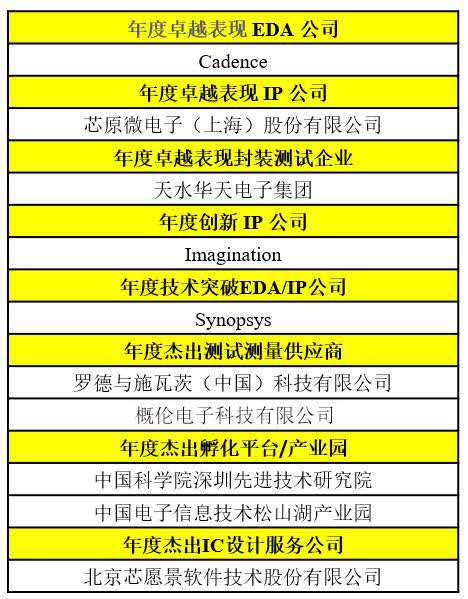 | 年度卓越表现 EDA 公司 |
|---|
| Cadence |
| 年度卓越表现 IP 公司 |
| 芯原微电子（上海）股份有限公司 |
| 年度卓越表现封装测试企业 |
| 天水华天电子集团 |
| 年度创新 IP 公司 |
| Imagination |
| 年度技术突破EDA/IP公司 |
| Synopsys |
| 年度杰出测试测量供应商 |
| 罗德与施瓦茨（中国）科技有限公司 |
| 概伦电子科技有限公司 |
| 年度杰出孵化平台/产业园 |
| 中国科学院深圳先进技术研究院 |
| 中国电子信息技术松山湖产业园 |
| 年度杰出IC设计服务公司 |
| 北京芯愿景软件技术股份有限公司 |